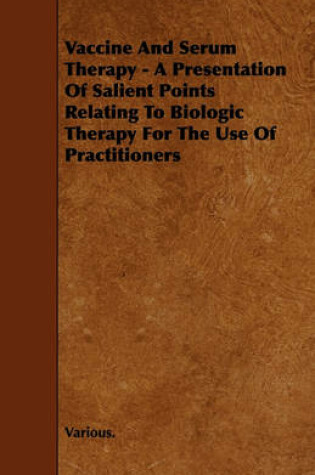 Vaccine And Serum Therapy - A Presentation Of Salient Points Relating To Biologic Therapy For The Use Of Practitioners

Various.